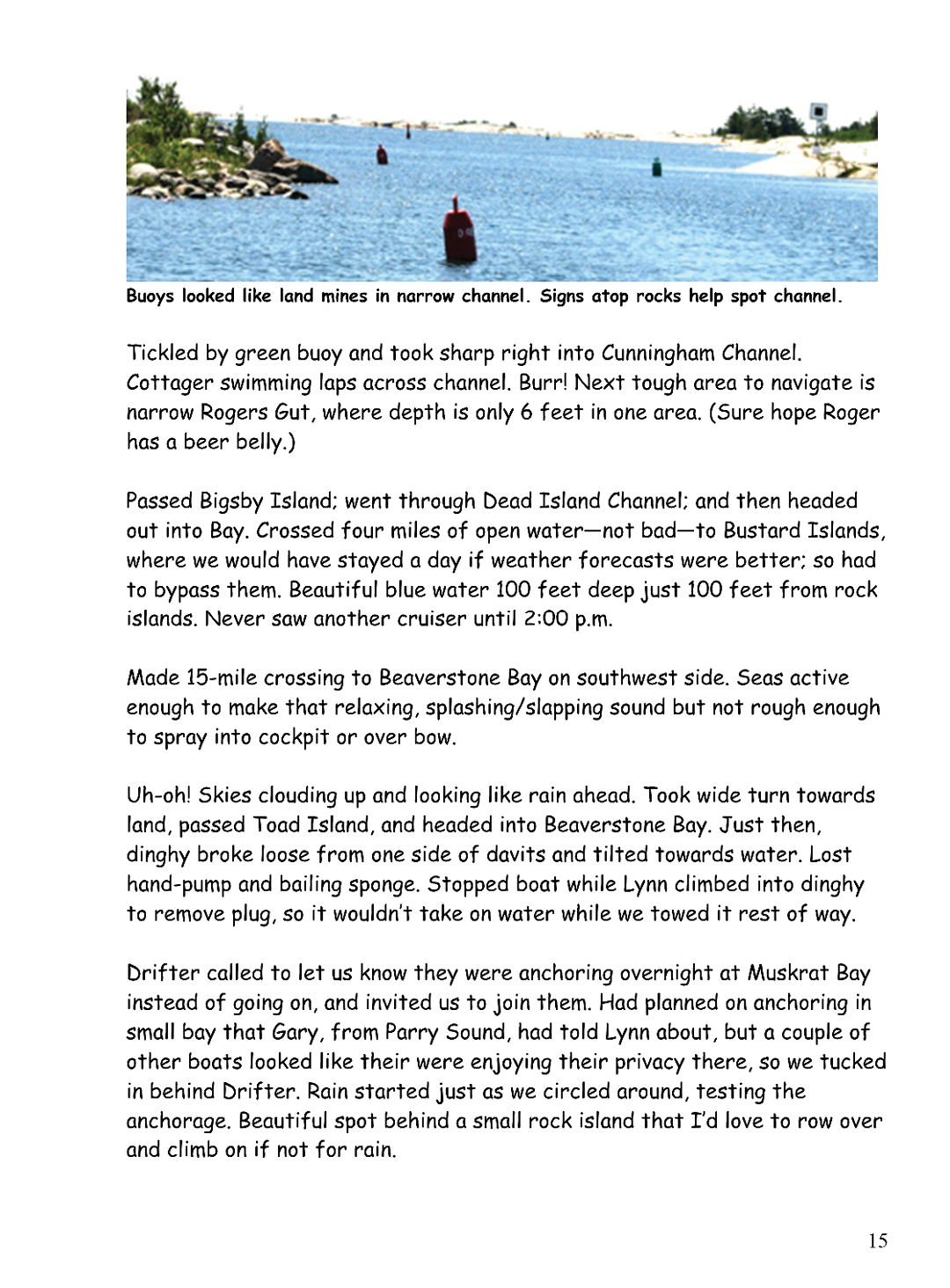 Buoys looked like land mines in narrow channel. Signs atop rocks help spot channel.

Tickled by green buoy and took sharp right into Cunningham Channel. Cottager swimming laps across channel. Burr! Next tough area to navigate is narrow Rogers Gut, where depth is only 6 feet in one area. (Sure hope Roger has a beer belly.)

Passed Bigsby Island; went through Dead Island Channel; and then headed out into Bay. Crossed four miles of open water—not bad—to Bustard Islands, where we would have stayed a day if weather forecasts were better; so had to bypass them. Beautiful blue water 100 feet deep just 100 feet from rock islands. Never saw another cruiser until 2:00 p.m.

Made 15-mile crossing to Beaverstone Bay on southwest side. Seas active enough to make that relaxing, splashing/slapping sound but not rough enough to spray into cockpit or over bow.

Uh-oh! Skies clouding up and looking like rain ahead. Took wide turn towards land, passed Toad Island, and headed into Beaverstone Bay. Just then, dinghy broke loose from one side of davits and tilted towards water. Lost hand-pump and bailing sponge. Stopped boat while Lynn climbed into dinghy to remove plug, so it wouldn't take on water while we towed it rest of way.

Drifter called to let us know they were anchoring overnight at Muskrat Bay instead of going on, and invited us to join them. Had planned on anchoring in small bay that Gary, from Parry Sound, had told Lynn about, but a couple of other boats looked like their were enjoying their privacy there, so we tucked in behind Drifter. Rain started just as we circled around, testing the anchorage. Beautiful spot behind a small rock island that I'd love to row over and climb on if not for rain.

15